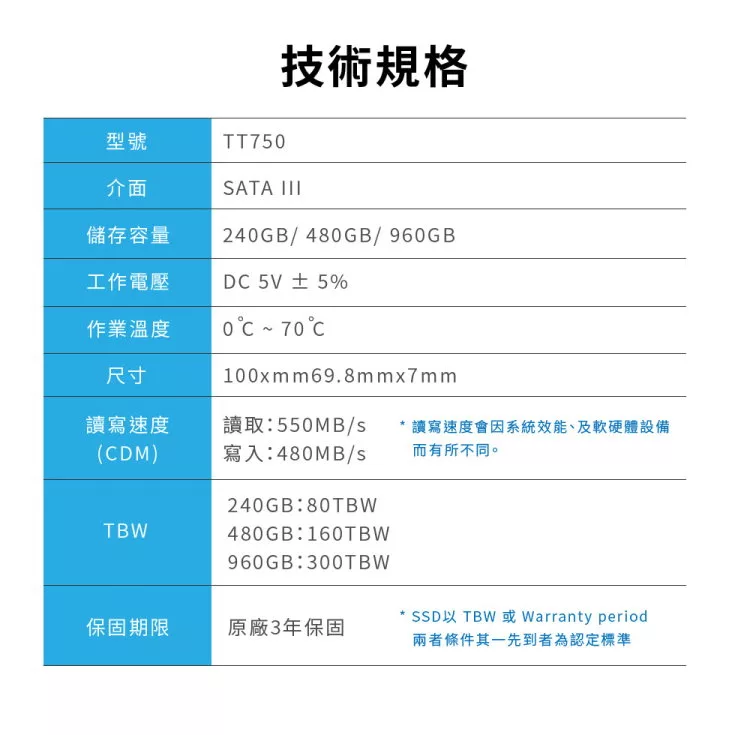 技術規格

| 型號 | TT750 |
|---|---|
| 介面 | SATA III |
| 儲存容量 | 240GB/ 480GB/ 960GB |
| 工作電壓 | DC 5V ± 5% |
| 作業溫度 | 0℃ ~ 70℃ |
| 尺寸 | 100xmm69.8mmx7mm |
| 讀寫速度 (CDM) | 讀取：550MB/s 寫入：480MB/s * 讀寫速度會因系統效能、及軟硬體設備而有所不同。 |
| TBW | 240GB：80TBW 480GB：160TBW 960GB：300TBW |
| 保固期限 | 原廠3年保固 * SSD以 TBW 或 Warranty period 兩者條件其一先到者為認定標準 |